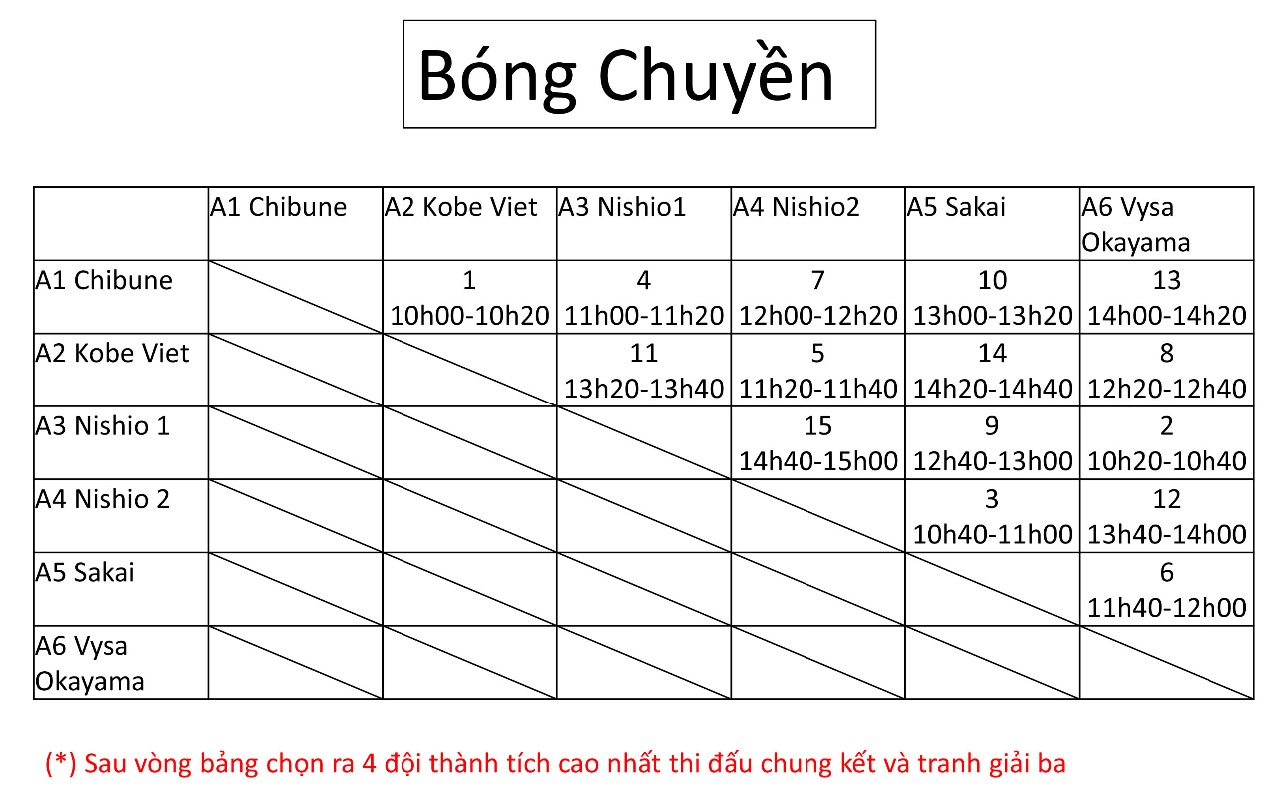 Bóng Chuyền

| | A1 Chibune | A2 Kobe Viet | A3 Nishio1 | A4 Nishio2 | A5 Sakai | A6 Vysa Okayama |
|---|---|---|---|---|---|---|
| A1 Chibune | | 1 10h00-10h20 | 4 11h00-11h20 | 7 12h00-12h20 | 10 13h00-13h20 | 13 14h00-14h20 |
| A2 Kobe Viet | | | 11 13h20-13h40 | 5 11h20-11h40 | 14 14h20-14h40 | 8 12h20-12h40 |
| A3 Nishio 1 | | | | 15 14h40-15h00 | 9 12h40-13h00 | 2 10h20-10h40 |
| A4 Nishio 2 | | | | | 3 10h40-11h00 | 12 13h40-14h00 |
| A5 Sakai | | | | | | 6 11h40-12h00 |
| A6 Vysa Okayama | | | | | | |

(*) Sau vòng bảng chọn ra 4 đội thành tích cao nhất thi đấu chung kết và tranh giải ba